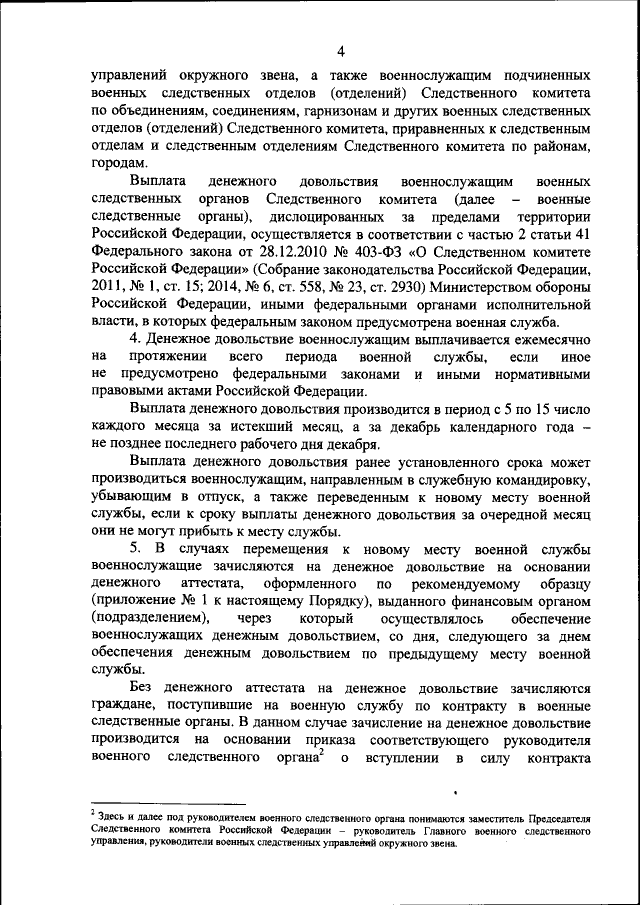 4

управлений окружного звена, а также военнослужащим подчиненных военных следственных отделов (отделений) Следственного комитета по объединениям, соединениям, гарнизонам и других военных следственных отделов (отделений) Следственного комитета, приравненных к следственным отделам и следственным отделениям Следственного комитета по районам, городам.

Выплата денежного довольствия военнослужащим военных следственных органов Следственного комитета (далее – военные следственные органы), дислоцированных за пределами территории Российской Федерации, осуществляется в соответствии с частью 2 статьи 41 Федерального закона от 28.12.2010 № 403-ФЗ «О Следственном комитете Российской Федерации» (Собрание законодательства Российской Федерации, 2011, № 1, ст. 15; 2014, № 6, ст. 558, № 23, ст. 2930) Министерством обороны Российской Федерации, иными федеральными органами исполнительной власти, в которых федеральным законом предусмотрена военная служба.

4. Денежное довольствие военнослужащим выплачивается ежемесячно на протяжении всего периода военной службы, если иное не предусмотрено федеральными законами и иными нормативными правовыми актами Российской Федерации.

Выплата денежного довольствия производится в период с 5 по 15 число каждого месяца за истекший месяц, а за декабрь календарного года – не позднее последнего рабочего дня декабря.

Выплата денежного довольствия ранее установленного срока может производиться военнослужащим, направленным в служебную командировку, убывающим в отпуск, а также переведенным к новому месту военной службы, если к сроку выплаты денежного довольствия за очередной месяц они не могут прибыть к месту службы.

5. В случаях перемещения к новому месту военной службы военнослужащие зачисляются на денежное довольствие на основании денежного аттестата, оформленного по рекомендуемому образцу (приложение № 1 к настоящему Порядку), выданного финансовым органом (подразделением), через который осуществлялось обеспечение военнослужащих денежным довольствием, со дня, следующего за днем обеспечения денежным довольствием по предыдущему месту военной службы.

Без денежного аттестата на денежное довольствие зачисляются граждане, поступившие на военную службу по контракту в военные следственные органы. В данном случае зачисление на денежное довольствие производится на основании приказа соответствующего руководителя военного следственного органа$^2$ о вступлении в силу контракта

$^2$ Здесь и далее под руководителем военного следственного органа понимаются заместитель Председателя Следственного комитета Российской Федерации – руководитель Главного военного следственного управления, руководители военных следственных управлений окружного звена.